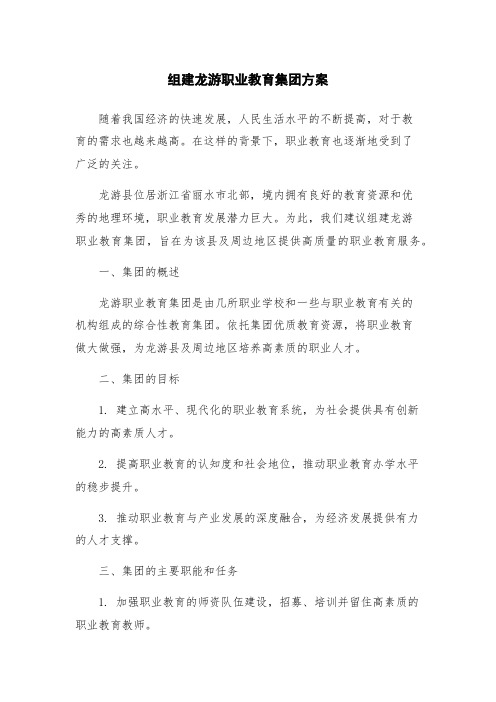 组建龙游职业教育集团方案

随着我国经济的快速发展，人民生活水平的不断提高，对于教育的需求也越来越高。在这样的背景下，职业教育也逐渐地受到了广泛的关注。

龙游县位居浙江省丽水市北部，境内拥有良好的教育资源和优秀的地理环境，职业教育发展潜力巨大。为此，我们建议组建龙游职业教育集团，旨在为该县及周边地区提供高质量的职业教育服务。

一、集团的概述

龙游职业教育集团是由几所职业学校和一些与职业教育有关的机构组成的综合性教育集团。依托集团优质教育资源，将职业教育做大做强，为龙游县及周边地区培养高素质的职业人才。

二、集团的目标

1. 建立高水平、现代化的职业教育系统，为社会提供具有创新能力的高素质人才。

2. 提高职业教育的认知度和社会地位，推动职业教育办学水平的稳步提升。

3. 推动职业教育与产业发展的深度融合，为经济发展提供有力的人才支撑。

三、集团的主要职能和任务

1. 加强职业教育的师资队伍建设，招募、培训并留住高素质的职业教育教师。